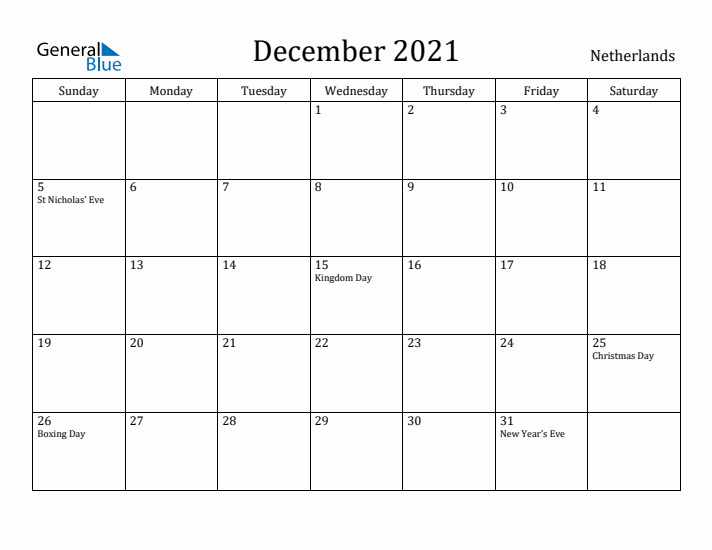 General Blue

December 2021

Netherlands

| Sunday | Monday | Tuesday | Wednesday | Thursday | Friday | Saturday |
|---|---|---|---|---|---|---|
| | | | 1 | 2 | 3 | 4 |
| 5 St Nicholas' Eve | 6 | 7 | 8 | 9 | 10 | 11 |
| 12 | 13 | 14 | 15 Kingdom Day | 16 | 17 | 18 |
| 19 | 20 | 21 | 22 | 23 | 24 | 25 Christmas Day |
| 26 Boxing Day | 27 | 28 | 29 | 30 | 31 New Year's Eve | |